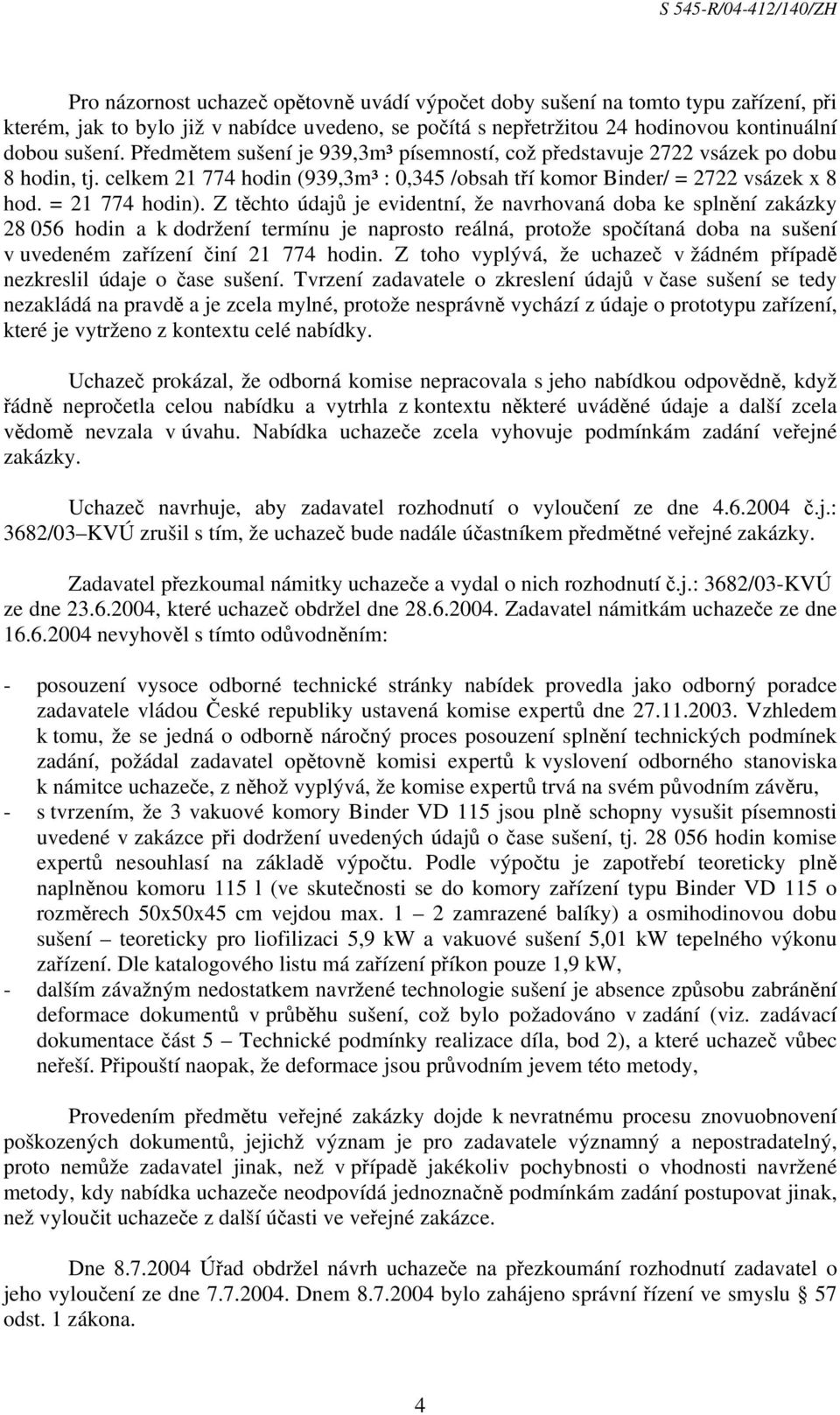 S 545-R/04-412/140/ZH

Pro názornost uchazeč opětovně uvádí výpočet doby sušení na tomto typu zařízení, při kterém, jak to bylo již v nabídce uvedeno, se počítá s nepřetržitou 24 hodinovou kontinuální dobou sušení. Předmětem sušení je 939,3m³ písemností, což představuje 2722 vsázek po dobu 8 hodin, tj. celkem 21 774 hodin (939,3m³ : 0,345 /obsah tří komor Binder/ = 2722 vsázek x 8 hod. = 21 774 hodin). Z těchto údajů je evidentní, že navrhovaná doba ke splnění zakázky 28 056 hodin a k dodržení termínu je naprosto reálná, protože spočítaná doba na sušení v uvedeném zařízení činí 21 774 hodin. Z toho vyplývá, že uchazeč v žádném případě nezkreslil údaje o čase sušení. Tvrzení zadavatele o zkreslení údajů v čase sušení se tedy nezakládá na pravdě a je zcela mylné, protože nesprávně vychází z údaje o prototypu zařízení, které je vytrženo z kontextu celé nabídky.

Uchazeč prokázal, že odborná komise nepracovala s jeho nabídkou odpovědně, když řádně nepročetla celou nabídku a vytrhla z kontextu některé uváděné údaje a další zcela vědomě nevzala v úvahu. Nabídka uchazeče zcela vyhovuje podmínkám zadání veřejné zakázky.

Uchazeč navrhuje, aby zadavatel rozhodnutí o vyloučení ze dne 4.6.2004 č.j.: 3682/03–KVÚ zrušil s tím, že uchazeč bude nadále účastníkem předmětné veřejné zakázky.

Zadavatel přezkoumal námitky uchazeče a vydal o nich rozhodnutí č.j.: 3682/03-KVÚ ze dne 23.6.2004, které uchazeč obdržel dne 28.6.2004. Zadavatel námitkám uchazeče ze dne 16.6.2004 nevyhověl s tímto odůvodněním:

- posouzení vysoce odborné technické stránky nabídek provedla jako odborný poradce zadavatele vládou České republiky ustavená komise expertů dne 27.11.2003. Vzhledem k tomu, že se jedná o odborně náročný proces posouzení splnění technických podmínek zadání, požádal zadavatel opětovně komisi expertů k vyslovení odborného stanoviska k námitce uchazeče, z něhož vyplývá, že komise expertů trvá na svém původním závěru,
- s tvrzením, že 3 vakuové komory Binder VD 115 jsou plně schopny vysušit písemnosti uvedené v zakázce při dodržení uvedených údajů o čase sušení, tj. 28 056 hodin komise expertů nesouhlasí na základě výpočtu. Podle výpočtu je zapotřebí teoreticky plně naplněnou komoru 115 l (ve skutečnosti se do komory zařízení typu Binder VD 115 o rozměrech 50x50x45 cm vejdou max. 1 – 2 zamrazené balíky) a osmihodinovou dobu sušení – teoreticky pro liofilizaci 5,9 kW a vakuové sušení 5,01 kW tepelného výkonu zařízení. Dle katalogového listu má zařízení příkon pouze 1,9 kW,
- dalším závažným nedostatkem navržené technologie sušení je absence způsobu zabránění deformace dokumentů v průběhu sušení, což bylo požadováno v zadání (viz. zadávací dokumentace část 5 – Technické podmínky realizace díla, bod 2), a které uchazeč vůbec neřeší. Připouští naopak, že deformace jsou průvodním jevem této metody,

Provedením předmětu veřejné zakázky dojde k nevratnému procesu znovuobnovení poškozených dokumentů, jejichž význam je pro zadavatele významný a nepostradatelný, proto nemůže zadavatel jinak, než v případě jakékoliv pochybnosti o vhodnosti navržené metody, kdy nabídka uchazeče neodpovídá jednoznačně podmínkám zadání postupovat jinak, než vyloučit uchazeče z další účasti ve veřejné zakázce.

Dne 8.7.2004 Úřad obdržel návrh uchazeče na přezkoumání rozhodnutí zadavatel o jeho vyloučení ze dne 7.7.2004. Dnem 8.7.2004 bylo zahájeno správní řízení ve smyslu 57 odst. 1 zákona.

4